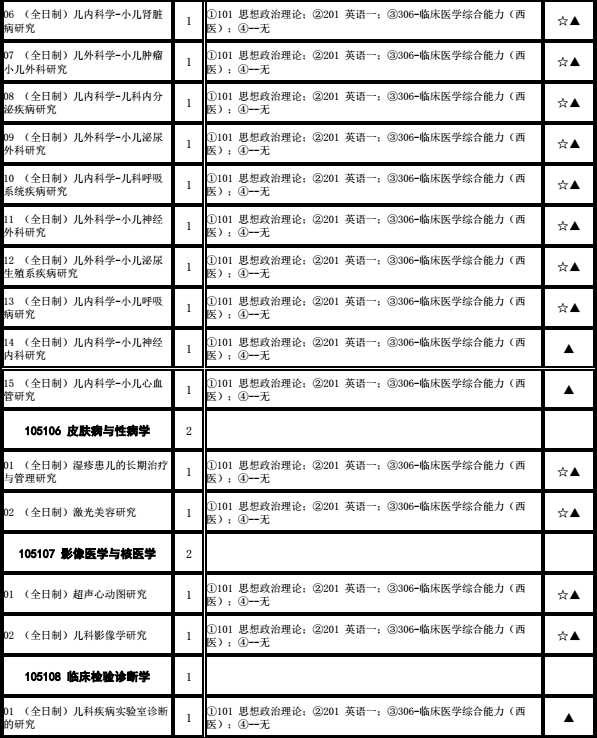 | | | | |
|---|---|---|---|
| 06 （全日制）儿内科学-小儿肾脏病研究 | 1 | ①101 思想政治理论；②201 英语一；③306-临床医学综合能力（西医）；④--无 | ☆▲ |
| 07 （全日制）儿外科学-小儿肿瘤小儿外科研究 | 1 | ①101 思想政治理论；②201 英语一；③306-临床医学综合能力（西医）；④--无 | ☆▲ |
| 08 （全日制）儿内科学-儿科内分泌疾病研究 | 1 | ①101 思想政治理论；②201 英语一；③306-临床医学综合能力（西医）；④--无 | ☆▲ |
| 09 （全日制）儿外科学-小儿泌尿外科研究 | 1 | ①101 思想政治理论；②201 英语一；③306-临床医学综合能力（西医）；④--无 | ☆▲ |
| 10 （全日制）儿内科学-儿科呼吸系统疾病研究 | 1 | ①101 思想政治理论；②201 英语一；③306-临床医学综合能力（西医）；④--无 | ☆▲ |
| 11 （全日制）儿外科学-小儿神经外科研究 | 1 | ①101 思想政治理论；②201 英语一；③306-临床医学综合能力（西医）；④--无 | ☆▲ |
| 12 （全日制）儿外科学-小儿泌尿生殖系疾病研究 | 1 | ①101 思想政治理论；②201 英语一；③306-临床医学综合能力（西医）；④--无 | ☆▲ |
| 13 （全日制）儿内科学-小儿呼吸病研究 | 1 | ①101 思想政治理论；②201 英语一；③306-临床医学综合能力（西医）；④--无 | ☆▲ |
| 14 （全日制）儿内科学-小儿神经内科研究 | 1 | ①101 思想政治理论；②201 英语一；③306-临床医学综合能力（西医）；④--无 | ▲ |
| 15 （全日制）儿内科学-小儿心血管研究 | 1 | ①101 思想政治理论；②201 英语一；③306-临床医学综合能力（西医）；④--无 | ▲ |
| 105106 皮肤病与性病学 | 2 | | |
| 01 （全日制）湿疹患儿的长期治疗与管理研究 | 1 | ①101 思想政治理论；②201 英语一；③306-临床医学综合能力（西医）；④--无 | ☆▲ |
| 02 （全日制）激光美容研究 | 1 | ①101 思想政治理论；②201 英语一；③306-临床医学综合能力（西医）；④--无 | ☆▲ |
| 105107 影像医学与核医学 | 2 | | |
| 01 （全日制）超声心动图研究 | 1 | ①101 思想政治理论；②201 英语一；③306-临床医学综合能力（西医）；④--无 | ☆▲ |
| 02 （全日制）儿科影像学研究 | 1 | ①101 思想政治理论；②201 英语一；③306-临床医学综合能力（西医）；④--无 | ☆▲ |
| 105108 临床检验诊断学 | 1 | | |
| 01 （全日制）儿科疾病实验室诊断的研究 | 1 | ①101 思想政治理论；②201 英语一；③306-临床医学综合能力（西医）；④--无 | ▲ |